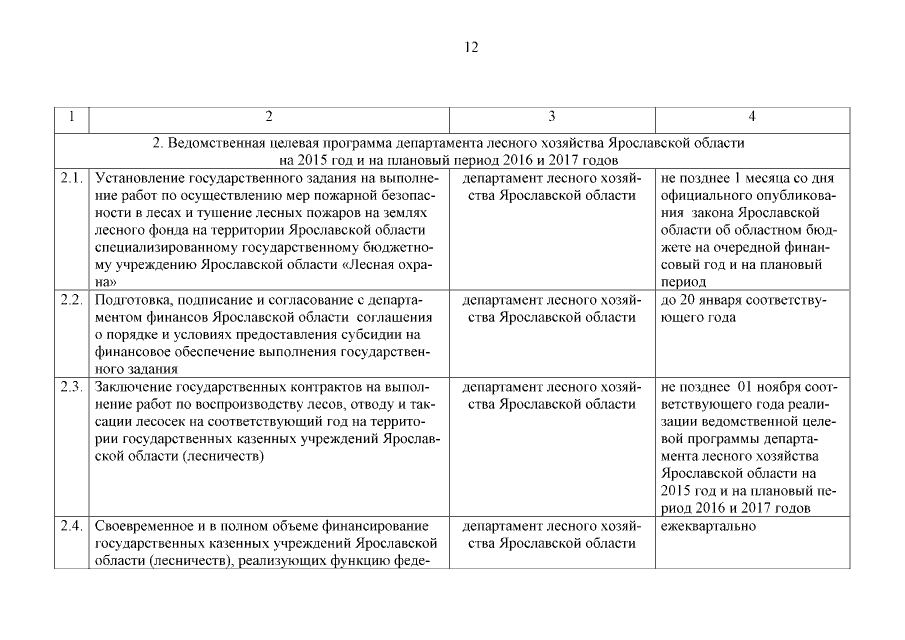 12

| 1 | 2 | 3 | 4 |
|---|---|---|---|
| 2. Ведомственная целевая программа департамента лесного хозяйства Ярославской области на 2015 год и на плановый период 2016 и 2017 годов | | | |
| 2.1. | Установление государственного задания на выполнение работ по осуществлению мер пожарной безопасности в лесах и тушение лесных пожаров на землях лесного фонда на территории Ярославской области специализированному государственному бюджетному учреждению Ярославской области «Лесная охрана» | департамент лесного хозяйства Ярославской области | не позднее 1 месяца со дня официального опубликования закона Ярославской области об областном бюджете на очередной финансовый год и на плановый период |
| 2.2. | Подготовка, подписание и согласование с департаментом финансов Ярославской области соглашения о порядке и условиях предоставления субсидии на финансовое обеспечение выполнения государственного задания | департамент лесного хозяйства Ярославской области | до 20 января соответствующего года |
| 2.3. | Заключение государственных контрактов на выполнение работ по воспроизводству лесов, отводу и таксации лесосек на соответствующий год на территории государственных казенных учреждений Ярославской области (лесничеств) | департамент лесного хозяйства Ярославской области | не позднее 01 ноября соответствующего года реализации ведомственной целевой программы департамента лесного хозяйства Ярославской области на 2015 год и на плановый период 2016 и 2017 годов |
| 2.4. | Своевременное и в полном объеме финансирование государственных казенных учреждений Ярославской области (лесничеств), реализующих функцию феде- | департамент лесного хозяйства Ярославской области | ежеквартально |